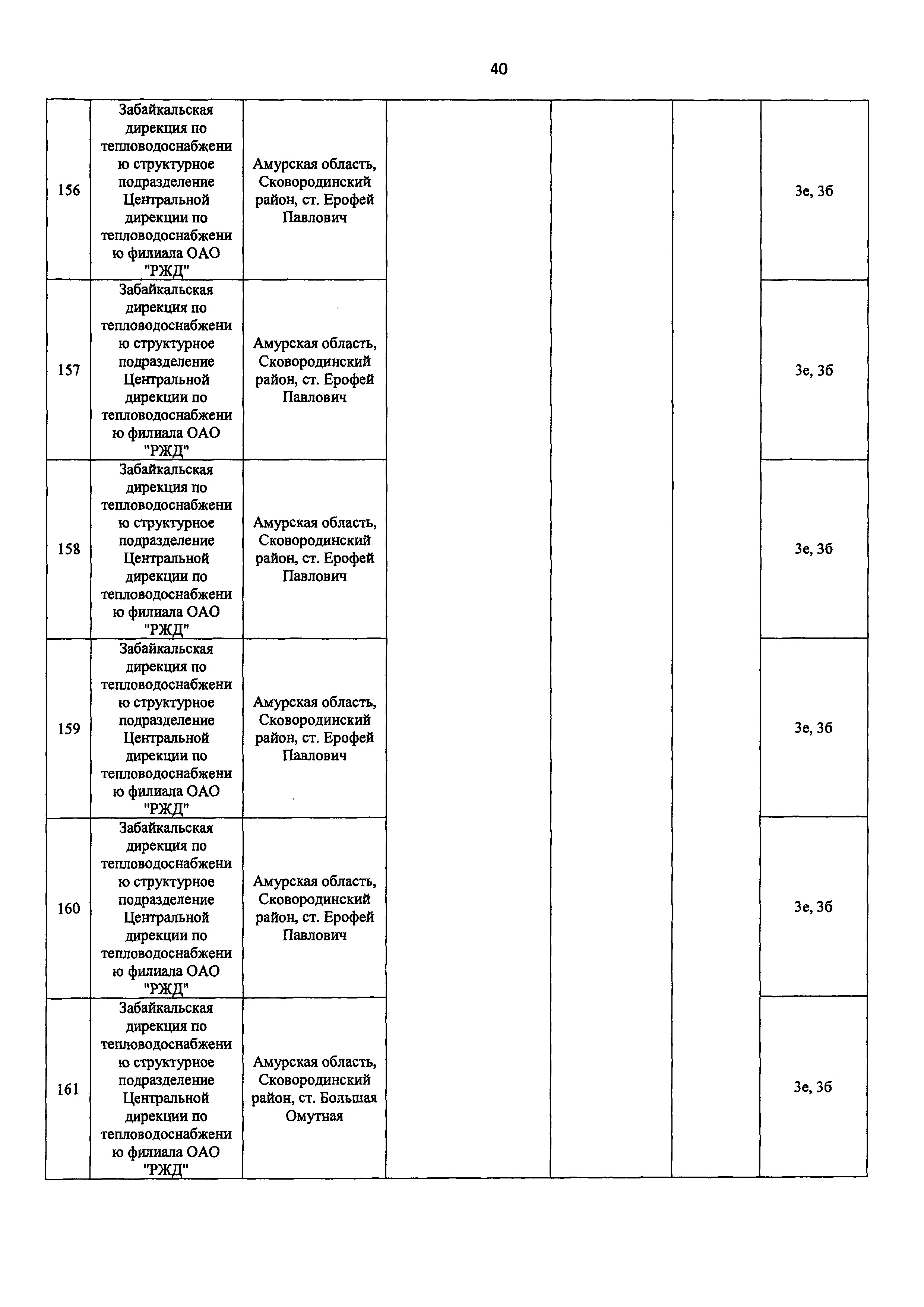 40

| | | | | | | |
|---|---|---|---|---|---|---|
| 156 | Забайкальская дирекция по тепловодоснабжению структурное подразделение Центральной дирекции по тепловодоснабжению филиала ОАО "РЖД" | Амурская область, Сковородинский район, ст. Ерофей Павлович | | | | 3е, 3б |
| 157 | Забайкальская дирекция по тепловодоснабжению структурное подразделение Центральной дирекции по тепловодоснабжению филиала ОАО "РЖД" | Амурская область, Сковородинский район, ст. Ерофей Павлович | | | | 3е, 3б |
| 158 | Забайкальская дирекция по тепловодоснабжению структурное подразделение Центральной дирекции по тепловодоснабжению филиала ОАО "РЖД" | Амурская область, Сковородинский район, ст. Ерофей Павлович | | | | 3е, 3б |
| 159 | Забайкальская дирекция по тепловодоснабжению структурное подразделение Центральной дирекции по тепловодоснабжению филиала ОАО "РЖД" | Амурская область, Сковородинский район, ст. Ерофей Павлович | | | | 3е, 3б |
| 160 | Забайкальская дирекция по тепловодоснабжению структурное подразделение Центральной дирекции по тепловодоснабжению филиала ОАО "РЖД" | Амурская область, Сковородинский район, ст. Ерофей Павлович | | | | 3е, 3б |
| 161 | Забайкальская дирекция по тепловодоснабжению структурное подразделение Центральной дирекции по тепловодоснабжению филиала ОАО "РЖД" | Амурская область, Сковородинский район, ст. Большая Омутная | | | | 3е, 3б |